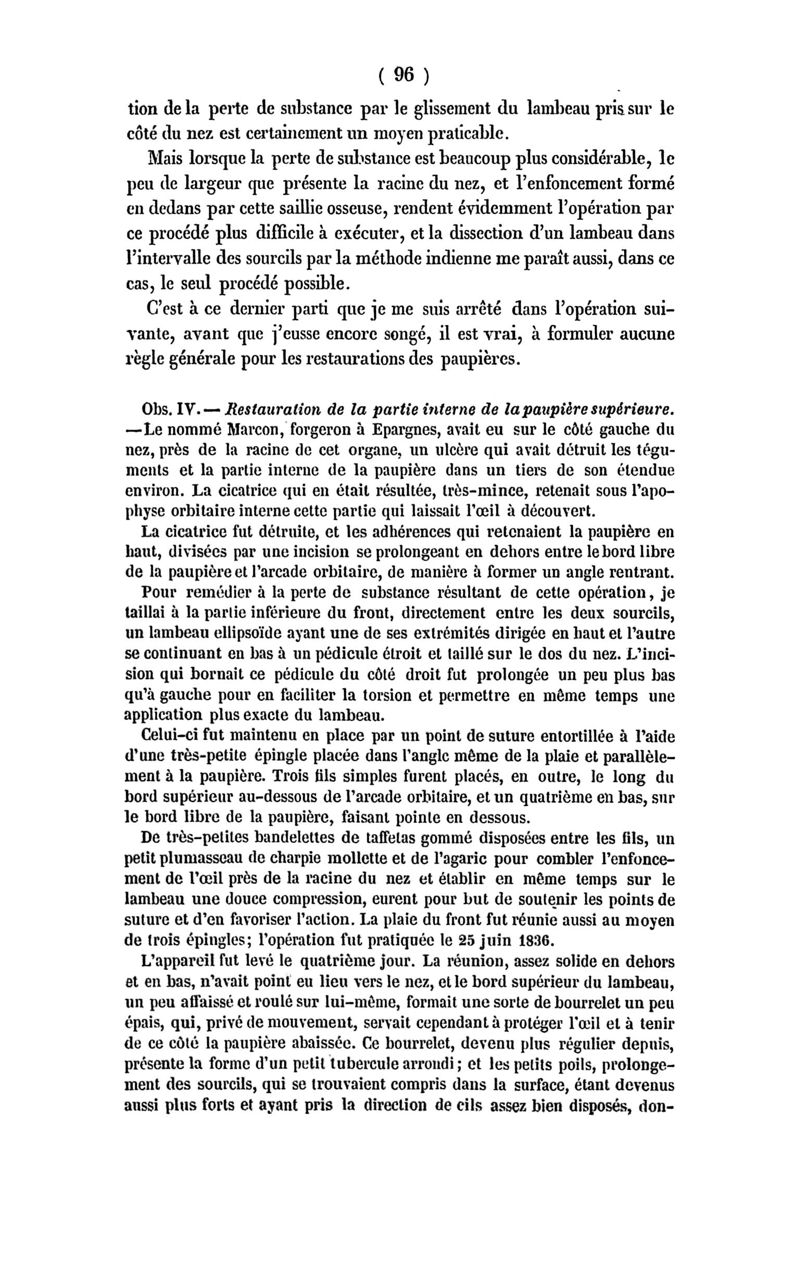 ( 96 )

tion de la perte de substance par le glissement du lambeau pris sur le côté du nez est certainement un moyen praticable.

Mais lorsque la perte de substance est beaucoup plus considérable, le peu de largeur que présente la racine du nez, et l'enfoncement formé en dedans par cette saillie osseuse, rendent évidemment l'opération par ce procédé plus difficile à exécuter, et la dissection d'un lambeau dans l'intervalle des sourcils par la méthode indienne me paraît aussi, dans ce cas, le seul procédé possible.

C'est à ce dernier parti que je me suis arrêté dans l'opération suivante, avant que j'eusse encore songé, il est vrai, à formuler aucune règle générale pour les restaurations des paupières.

Obs. IV. — Restauration de la partie interne de la paupière supérieure. — Le nommé Marcon, forgeron à Epargnes, avait eu sur le côté gauche du nez, près de la racine de cet organe, un ulcère qui avait détruit les téguments et la partie interne de la paupière dans un tiers de son étendue environ. La cicatrice qui en était résultée, très-mince, retenait sous l'apophyse orbitaire interne cette partie qui laissait l'œil à découvert.

La cicatrice fut détruite, et les adhérences qui retenaient la paupière en haut, divisées par une incision se prolongeant en dehors entre le bord libre de la paupière et l'arcade orbitaire, de manière à former un angle rentrant.

Pour remédier à la perte de substance résultant de cette opération, je taillai à la partie inférieure du front, directement entre les deux sourcils, un lambeau ellipsoïde ayant une de ses extrémités dirigée en haut et l'autre se continuant en bas à un pédicule étroit et taillé sur le dos du nez. L'incision qui bornait ce pédicule du côté droit fut prolongée un peu plus bas qu'à gauche pour en faciliter la torsion et permettre en même temps une application plus exacte du lambeau.

Celui-ci fut maintenu en place par un point de suture entortillée à l'aide d'une très-petite épingle placée dans l'angle même de la plaie et parallèlement à la paupière. Trois fils simples furent placés, en outre, le long du bord supérieur au-dessous de l'arcade orbitaire, et un quatrième en bas, sur le bord libre de la paupière, faisant pointe en dessous.

De très-petites bandelettes de taffetas gommé disposées entre les fils, un petit plumasseau de charpie mollette et de l'agaric pour combler l'enfoncement de l'œil près de la racine du nez et établir en même temps sur le lambeau une douce compression, eurent pour but de soutenir les points de suture et d'en favoriser l'action. La plaie du front fut réunie aussi au moyen de trois épingles; l'opération fut pratiquée le 25 juin 1836.

L'appareil fut levé le quatrième jour. La réunion, assez solide en dehors et en bas, n'avait point eu lieu vers le nez, et le bord supérieur du lambeau, un peu affaissé et roulé sur lui-même, formait une sorte de bourrelet un peu épais, qui, privé de mouvement, servait cependant à protéger l'œil et à tenir de ce côté la paupière abaissée. Ce bourrelet, devenu plus régulier depuis, présente la forme d'un petit tubercule arrondi; et les petits poils, prolongement des sourcils, qui se trouvaient compris dans la surface, étant devenus aussi plus forts et ayant pris la direction de cils assez bien disposés, don-